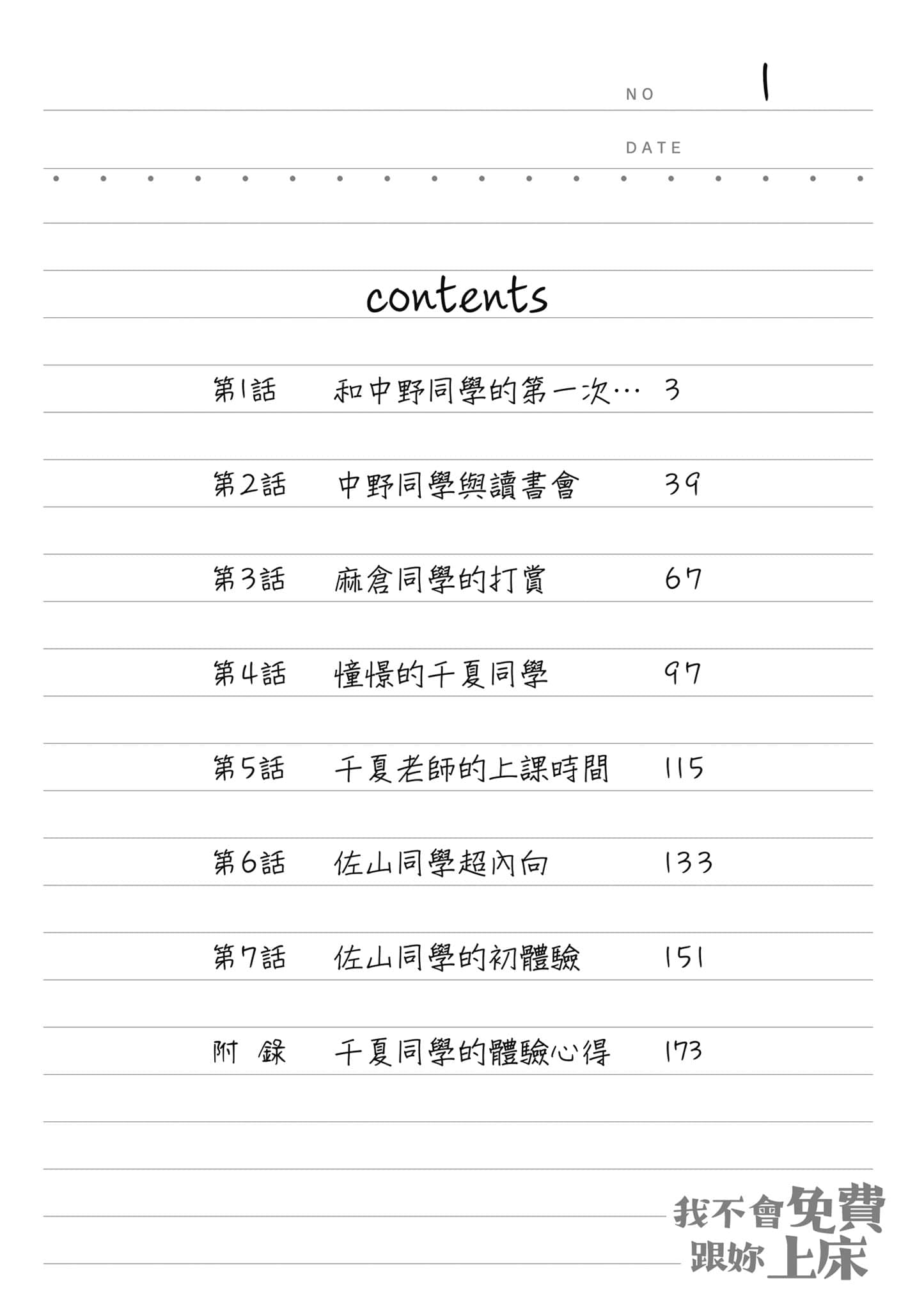 NO 1

DATE

contents

第1話　和中野同學的第一次…　3

第2話　中野同學與讀書會　39

第3話　麻倉同學的打賞　67

第4話　憧憬的千夏同學　97

第5話　千夏老師的上課時間　115

第6話　佐山同學超內向　133

第7話　佐山同學的初體驗　151

附　錄　千夏同學的體驗心得　173

我不會免費跟妳上床